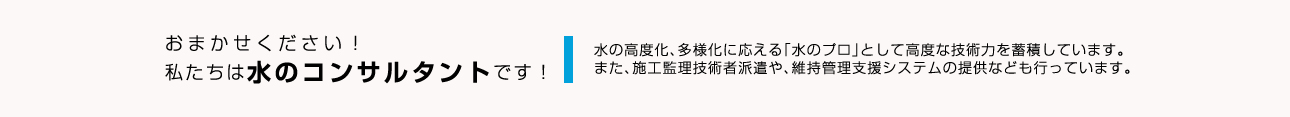 おまかせください！
私たちは水のコンサルタントです！

水の高度化、多様化に応える「水のプロ」として高度な技術力を蓄積しています。
また、施工監理技術者派遣や、維持管理支援システムの提供なども行っています。